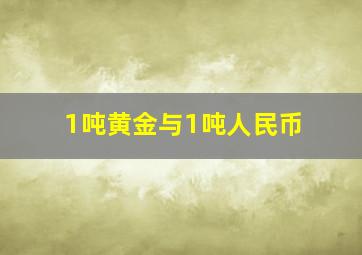 1吨黄金与1吨人民币